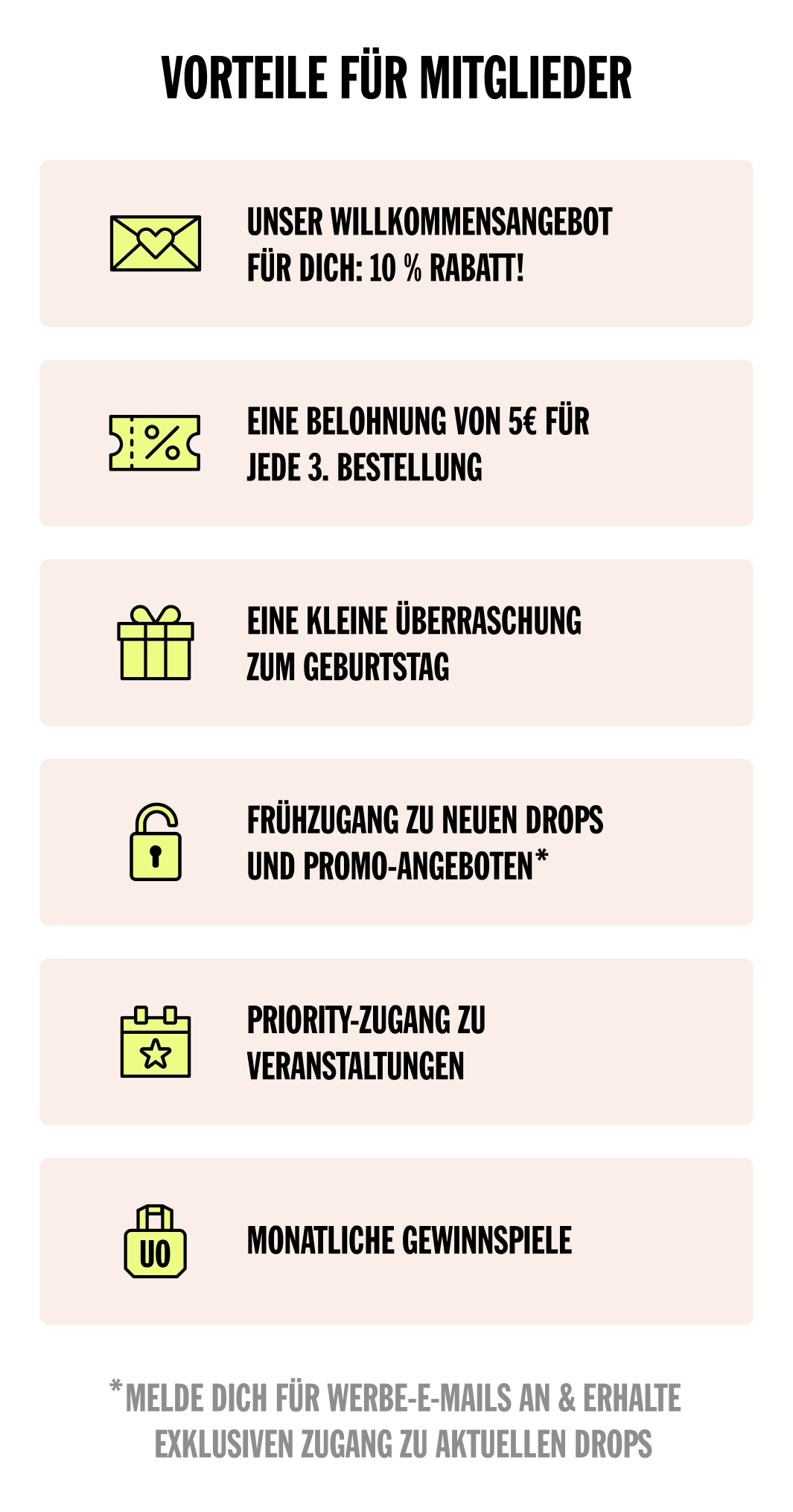 VORTEILE FÜR MITGLIEDER

UNSER WILLKOMMENSANGEBOT FÜR DICH: 10 % RABATT!

EINE BELOHNUNG VON 5€ FÜR JEDE 3. BESTELLUNG

EINE KLEINE ÜBERRASCHUNG ZUM GEBURTSTAG

FRÜHZUGANG ZU NEUEN DROPS UND PROMO-ANGEBOTEN*

PRIORITY-ZUGANG ZU VERANSTALTUNGEN

UO

MONATLICHE GEWINNSPIELE

*MELDE DICH FÜR WERBE-E-MAILS AN & ERHALTE EXKLUSIVEN ZUGANG ZU AKTUELLEN DROPS